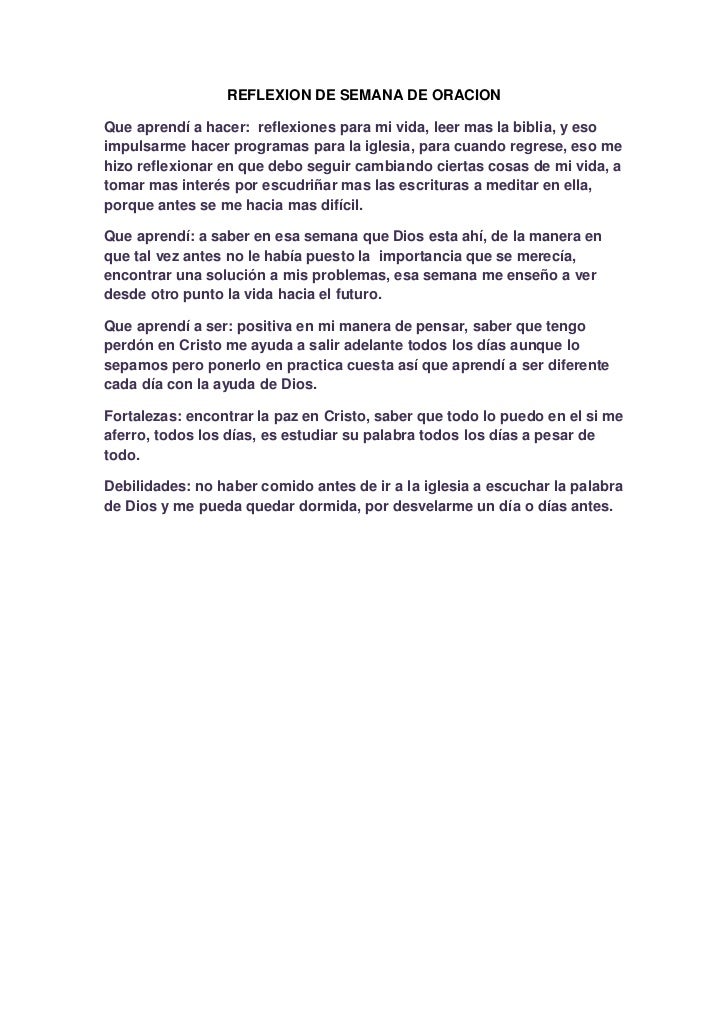 REFLEXION DE SEMANA DE ORACION

Que aprendí a hacer: reflexiones para mi vida, leer mas la biblia, y eso impulsarme hacer programas para la iglesia, para cuando regrese, eso me hizo reflexionar en que debo seguir cambiando ciertas cosas de mi vida, a tomar mas interés por escudriñar mas las escrituras a meditar en ella, porque antes se me hacia mas difícil.

Que aprendí: a saber en esa semana que Dios esta ahí, de la manera en que tal vez antes no le había puesto la importancia que se merecía, encontrar una solución a mis problemas, esa semana me enseño a ver desde otro punto la vida hacia el futuro.

Que aprendí a ser: positiva en mi manera de pensar, saber que tengo perdón en Cristo me ayuda a salir adelante todos los días aunque lo sepamos pero ponerlo en practica cuesta así que aprendí a ser diferente cada día con la ayuda de Dios.

Fortalezas: encontrar la paz en Cristo, saber que todo lo puedo en el si me aferro, todos los días, es estudiar su palabra todos los días a pesar de todo.

Debilidades: no haber comido antes de ir a la iglesia a escuchar la palabra de Dios y me pueda quedar dormida, por desvelarme un día o días antes.